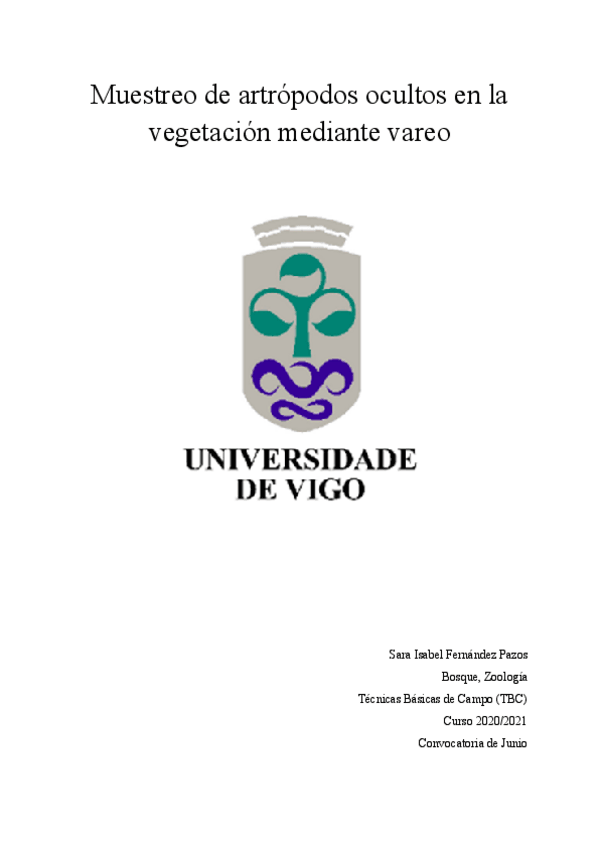 Muestreo de artrópodos ocultos en la vegetación mediante vareo

UNIVERSIDADE
DE VIGO

Sara Isabel Fernández Pazos

Bosque, Zoología

Técnicas Básicas de Campo (TBC)

Curso 2020/2021

Convocatoria de Junio